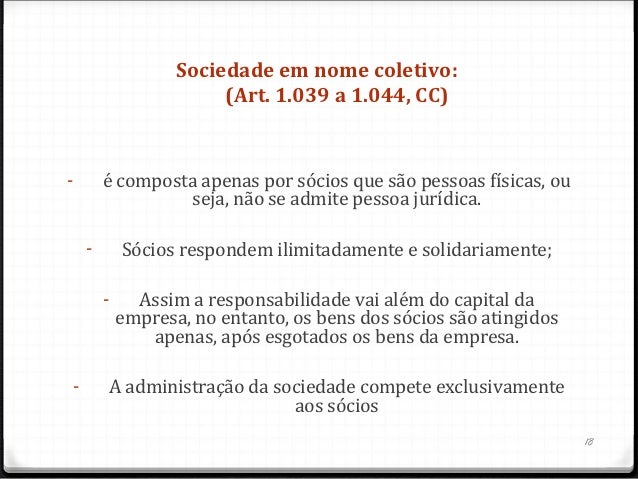 Sociedade em nome coletivo:
(Art. 1.039 a 1.044, CC)

- é composta apenas por sócios que são pessoas físicas, ou seja, não se admite pessoa jurídica.

- Sócios respondem ilimitadamente e solidariamente;

- Assim a responsabilidade vai além do capital da empresa, no entanto, os bens dos sócios são atingidos apenas, após esgotados os bens da empresa.

- A administração da sociedade compete exclusivamente aos sócios

18